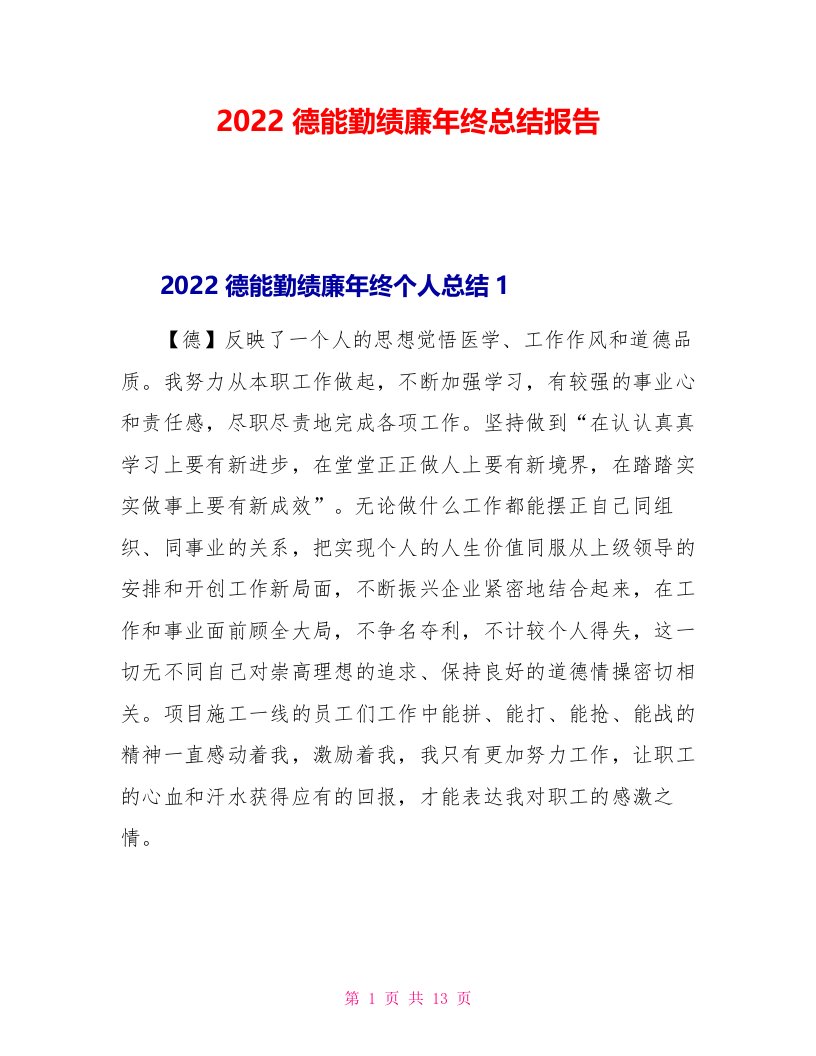 2022 德能勤绩廉年终总结报告

2022 德能勤绩廉年终个人总结 1

【德】反映了一个人的思想觉悟医学、工作作风和道德品质。我努力从本职工作做起，不断加强学习，有较强的事业心和责任感，尽职尽责地完成各项工作。坚持做到“在认认真真学习上要有新进步，在堂堂正正做人上要有新境界，在踏踏实实做事上要有新成效”。无论做什么工作都能摆正自己同组织、同事业的关系，把实现个人的人生价值同服从上级领导的安排和开创工作新局面，不断振兴企业紧密地结合起来，在工作和事业面前顾全大局，不争名夺利，不计较个人得失，这一切无不同自己对崇高理想的追求、保持良好的道德情操密切相关。项目施工一线的员工们工作中能拼、能打、能抢、能战的精神一直感动着我，激励着我，我只有更加努力工作，让职工的心血和汗水获得应有的回报，才能表达我对职工的感激之情。

第 1 页 共 13 页